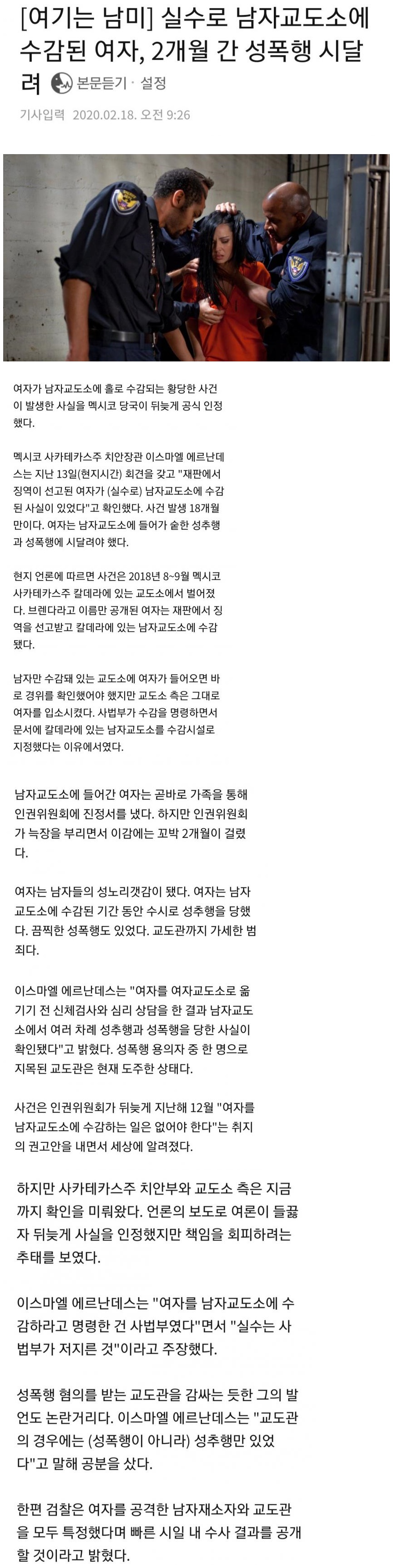 [여기는 남미] 실수로 남자교도소에 수감된 여자, 2개월 간 성폭행 시달려

본문듣기 · 설정

기사입력 2020.02.18. 오전 9:26

여자가 남자교도소에 홀로 수감되는 황당한 사건이 발생한 사실을 멕시코 당국이 뒤늦게 공식 인정했다.

멕시코 사카테카스주 치안장관 이스마엘 에르난데스는 지난 13일(현지시간) 회견을 갖고 "재판에서 징역이 선고된 여자가 (실수로) 남자교도소에 수감된 사실이 있었다"고 확인했다. 사건 발생 18개월 만이다. 여자는 남자교도소에 들어가 숱한 성추행과 성폭행에 시달려야 했다.

현지 언론에 따르면 사건은 2018년 8~9월 멕시코 사카테카스주 칼데라에 있는 교도소에서 벌어졌다. 브렌다라고 이름만 공개된 여자는 재판에서 징역을 선고받고 칼데라에 있는 남자교도소에 수감됐다.

남자만 수감돼 있는 교도소에 여자가 들어오면 바로 경위를 확인했어야 했지만 교도소 측은 그대로 여자를 입소시켰다. 사법부가 수감을 명령하면서 문서에 칼데라에 있는 남자교도소를 수감시설로 지정했다는 이유에서였다.

남자교도소에 들어간 여자는 곧바로 가족을 통해 인권위원회에 진정서를 냈다. 하지만 인권위원회가 늑장을 부리면서 이감에는 꼬박 2개월이 걸렸다.

여자는 남자들의 성노리갯감이 됐다. 여자는 남자교도소에 수감된 기간 동안 수시로 성추행을 당했다. 끔찍한 성폭행도 있었다. 교도관까지 가세한 범죄다.

이스마엘 에르난데스는 "여자를 여자교도소로 옮기기 전 신체검사와 심리 상담을 한 결과 남자교도소에서 여러 차례 성추행과 성폭행을 당한 사실이 확인됐다"고 밝혔다. 성폭행 용의자 중 한 명으로 지목된 교도관은 현재 도주한 상태다.

사건은 인권위원회가 뒤늦게 지난해 12월 "여자를 남자교도소에 수감하는 일은 없어야 한다"는 취지의 권고안을 내면서 세상에 알려졌다.

하지만 사카테카스주 치안부와 교도소 측은 지금까지 확인을 미뤄왔다. 언론의 보도로 여론이 들끓자 뒤늦게 사실을 인정했지만 책임을 회피하려는 추태를 보였다.

이스마엘 에르난데스는 "여자를 남자교도소에 수감하라고 명령한 건 사법부였다"면서 "실수는 사법부가 저지른 것"이라고 주장했다.

성폭행 혐의를 받는 교도관을 감싸는 듯한 그의 발언도 논란거리다. 이스마엘 에르난데스는 "교도관의 경우에는 (성폭행이 아니라) 성추행만 있었다"고 말해 공분을 샀다.

한편 검찰은 여자를 공격한 남자재소자와 교도관을 모두 특정했다며 빠른 시일 내 수사 결과를 공개할 것이라고 밝혔다.